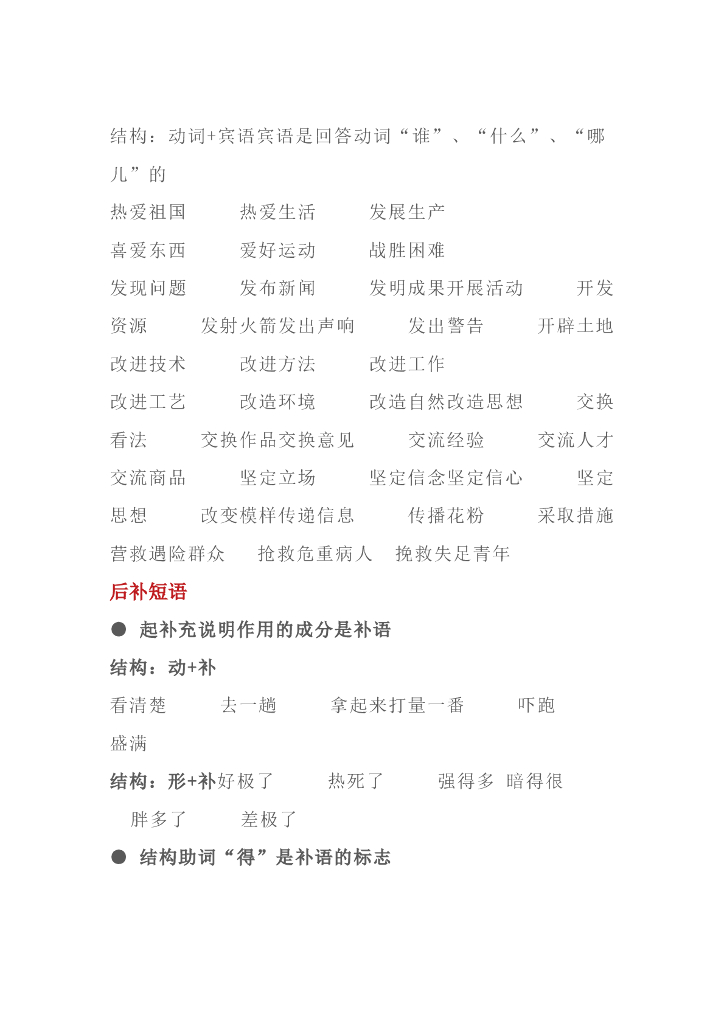 结构：动词+宾语宾语是回答动词“谁”、“什么”、“哪儿”的

热爱祖国　　热爱生活　　发展生产

喜爱东西　　爱好运动　　战胜困难

发现问题　　发布新闻　　发明成果开展活动　　开发资源　　发射火箭发出声响　　发出警告　　开辟土地

改进技术　　改进方法　　改进工作

改进工艺　　改造环境　　改造自然改造思想　　交换看法　　交换作品交换意见　　交流经验　　交流人才

交流商品　　坚定立场　　坚定信念坚定信心　　坚定思想　　改变模样传递信息　　传播花粉　　采取措施

营救遇险群众　抢救危重病人　挽救失足青年

后补短语

● 起补充说明作用的成分是补语

结构：动+补

看清楚　　去一趟　　拿起来打量一番　　吓跑

盛满

结构：形+补好极了　　热死了　　强得多 暗得很

胖多了　　差极了

● 结构助词“得”是补语的标志